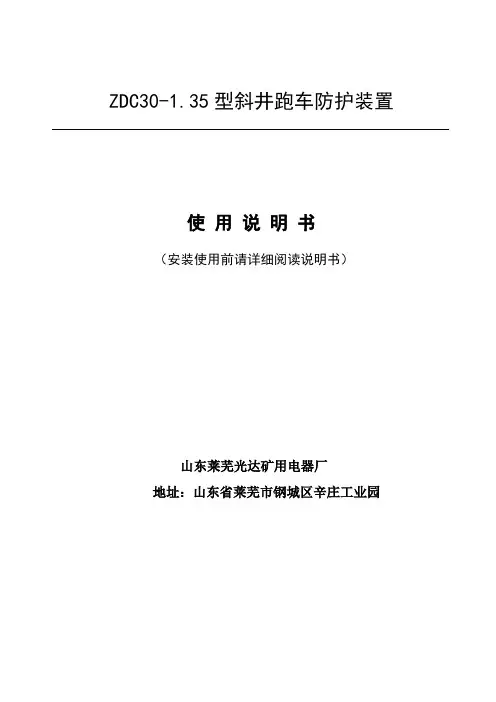 ZDC30-1.35 型斜井跑车防护装置

使 用 说 明 书

（安装使用前请详细阅读说明书）

山东莱芜光达矿用电器厂

地址：山东省莱芜市钢城区辛庄工业园